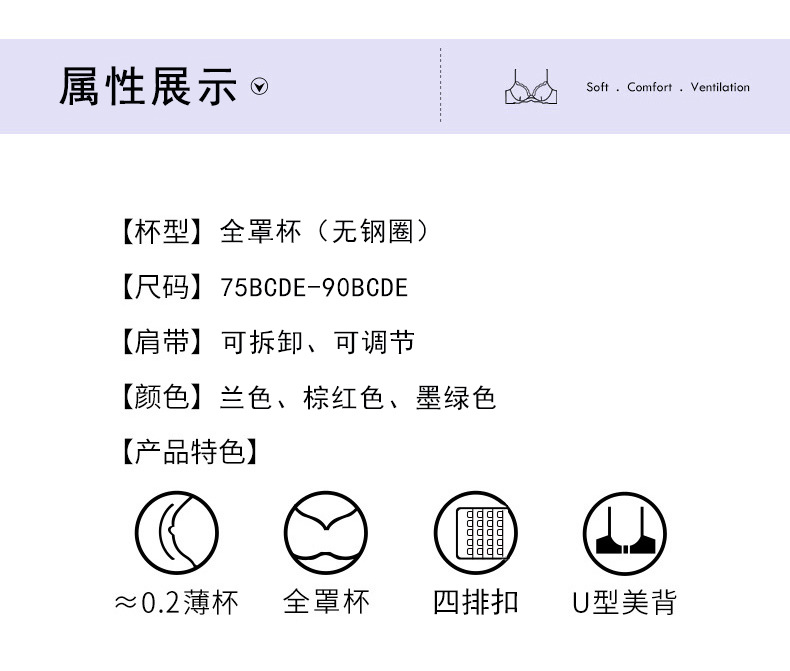 属性展示

Soft . Comfort . Ventilation

【杯型】全罩杯（无钢圈）

【尺码】75BCDE-90BCDE

【肩带】可拆卸、可调节

【颜色】兰色、棕红色、墨绿色

【产品特色】

≈0.2薄杯 全罩杯 四排扣 U型美背